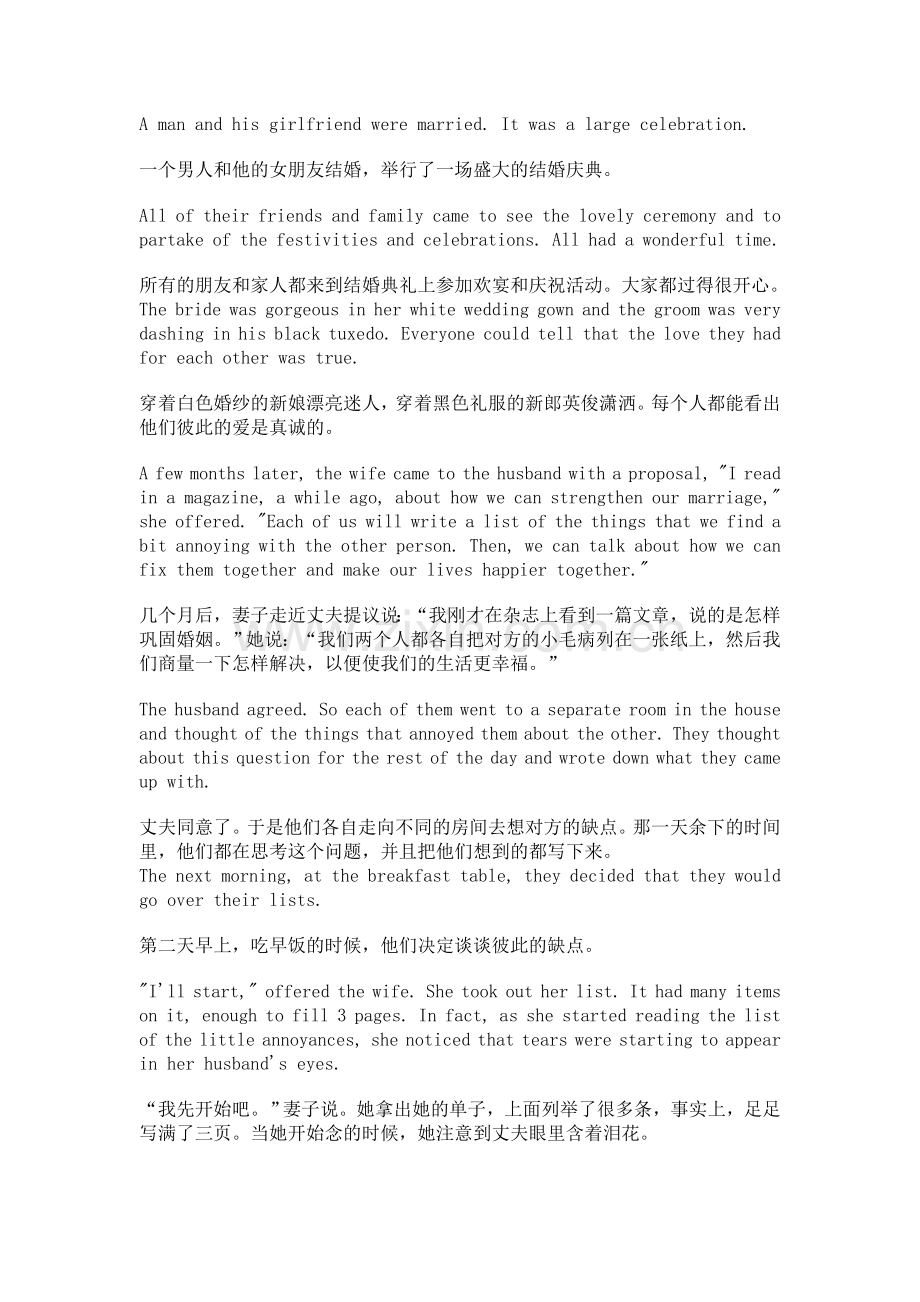 A man and his girlfriend were married. It was a large celebration.

一个男人和他的女朋友结婚，举行了一场盛大的结婚庆典。

All of their friends and family came to see the lovely ceremony and to partake of the festivities and celebrations. All had a wonderful time.

所有的朋友和家人都来到结婚典礼上参加欢宴和庆祝活动。大家都过得很开心。

The bride was gorgeous in her white wedding gown and the groom was very dashing in his black tuxedo. Everyone could tell that the love they had for each other was true.

穿着白色婚纱的新娘漂亮迷人，穿着黑色礼服的新郎英俊潇洒。每个人都能看出他们彼此的爱是真诚的。

A few months later, the wife came to the husband with a proposal, "I read in a magazine, a while ago, about how we can strengthen our marriage," she offered. "Each of us will write a list of the things that we find a bit annoying with the other person. Then, we can talk about how we can fix them together and make our lives happier together."

几个月后，妻子走近丈夫提议说：“我刚才在杂志上看到一篇文章，说的是怎样巩固婚姻。”她说：“我们两个人都各自把对方的小毛病列在一张纸上，然后我们商量一下怎样解决，以便使我们的生活更幸福。”

The husband agreed. So each of them went to a separate room in the house and thought of the things that annoyed them about the other. They thought about this question for the rest of the day and wrote down what they came up with.

丈夫同意了。于是他们各自走向不同的房间去想对方的缺点。那一天余下的时间里，他们都在思考这个问题，并且把他们想到的都写下来。

The next morning, at the breakfast table, they decided that they would go over their lists.

第二天早上，吃早饭的时候，他们决定谈谈彼此的缺点。

"I'll start," offered the wife. She took out her list. It had many items on it, enough to fill 3 pages. In fact, as she started reading the list of the little annoyances, she noticed that tears were starting to appear in her husband's eyes.

“我先开始吧。”妻子说。她拿出她的单子，上面列举了很多条，事实上，足足写满了三页。当她开始念的时候，她注意到丈夫眼里含着泪花。